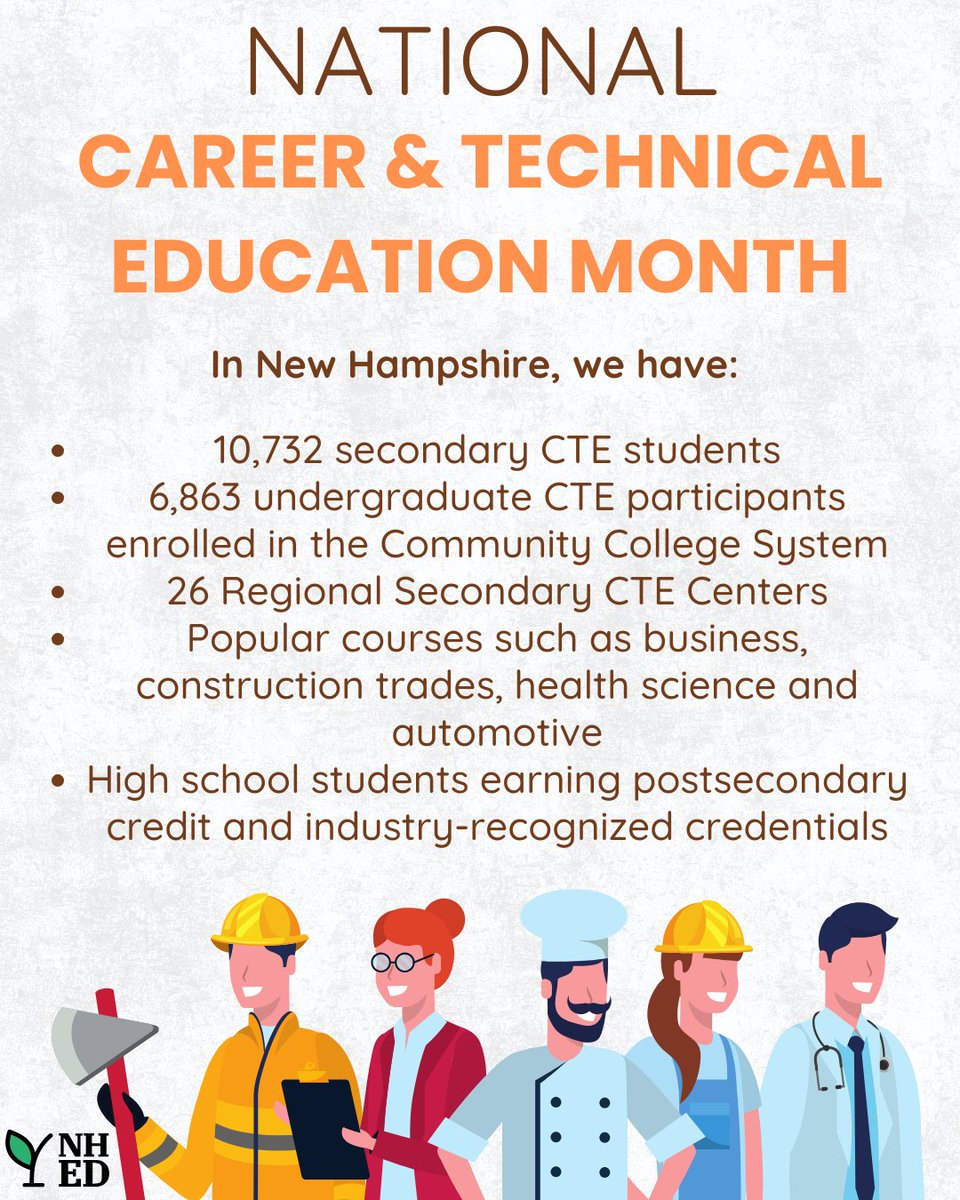 NATIONAL
CAREER & TECHNICAL EDUCATION MONTH

In New Hampshire, we have:

• 10,732 secondary CTE students
• 6,863 undergraduate CTE participants enrolled in the Community College System
• 26 Regional Secondary CTE Centers
• Popular courses such as business, construction trades, health science and automotive
• High school students earning postsecondary credit and industry-recognized credentials

NH
ED